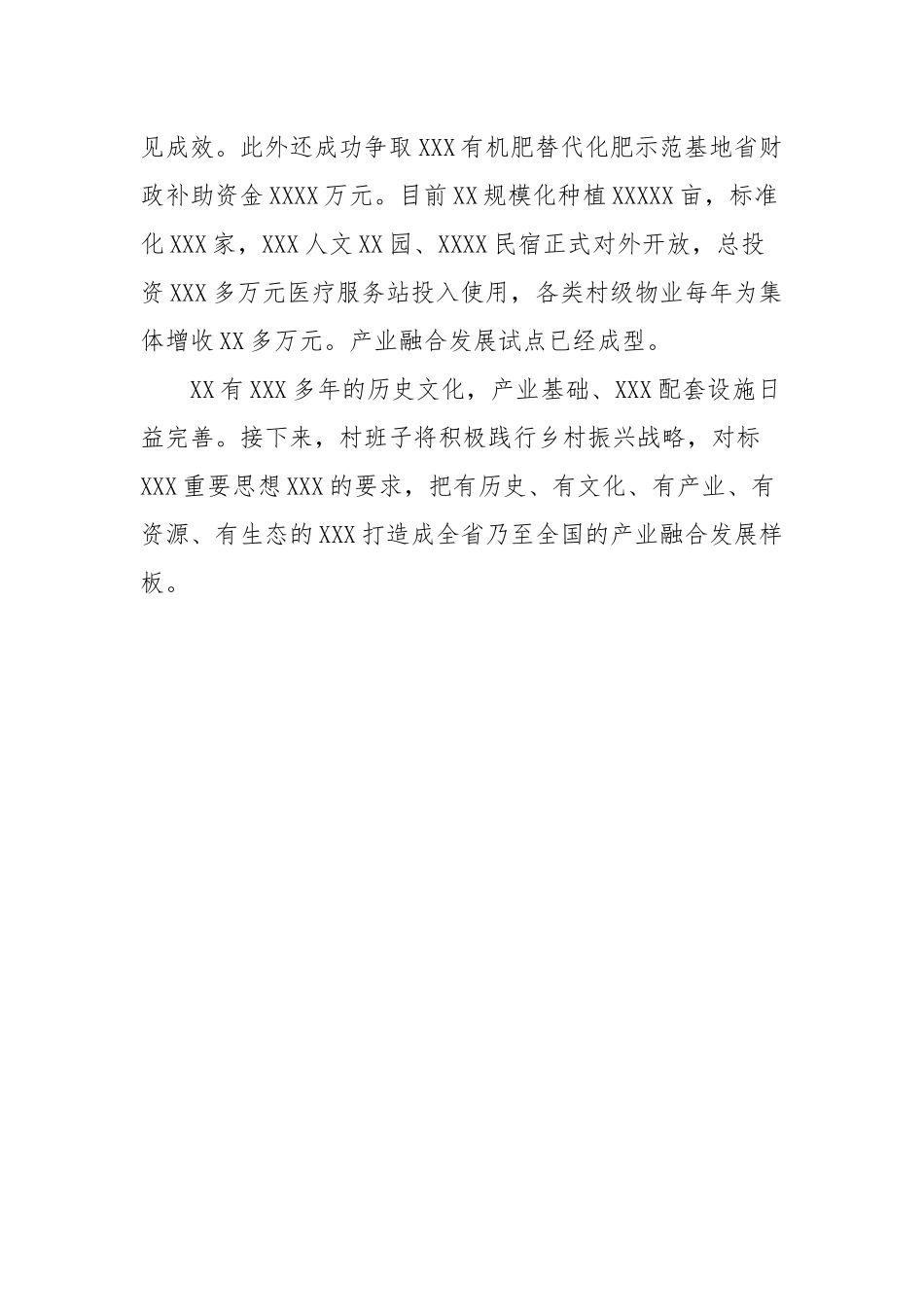 见成效。此外还成功争取XXX有机肥替代化肥示范基地省财政补助资金XXXX万元。目前XX规模化种植XXXXX亩，标准化XXX家，XXX人文XX园、XXXX民宿正式对外开放，总投资XXX多万元医疗服务站投入使用，各类村级物业每年为集体增收XX多万元。产业融合发展试点已经成型。

XX有XXX多年的历史文化，产业基础、XXX配套设施日益完善。接下来，村班子将积极践行乡村振兴战略，对标XXX重要思想XXX的要求，把有历史、有文化、有产业、有资源、有生态的XXX打造成全省乃至全国的产业融合发展样板。